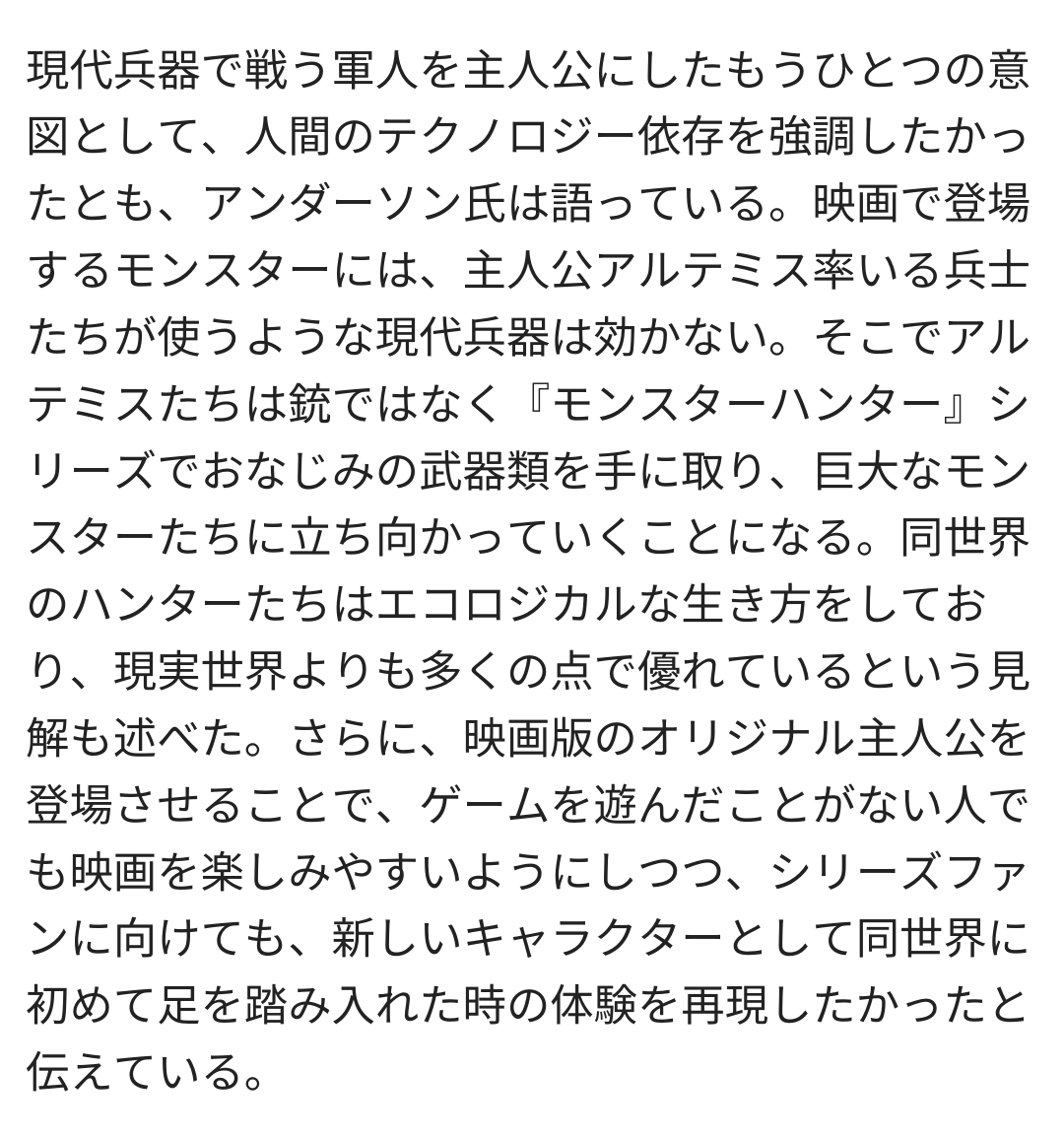 現代兵器で戦う軍人を主人公にしたもうひとつの意図として、人間のテクノロジー依存を強調したかったとも、アンダーソン氏は語っている。映画で登場するモンスターには、主人公アルテミス率いる兵士たちが使うような現代兵器は効かない。そこでアルテミスたちは銃ではなく『モンスターハンター』シリーズでおなじみの武器類を手に取り、巨大なモンスターたちに立ち向かっていくことになる。同世界のハンターたちはエコロジカルな生き方をしており、現実世界よりも多くの点で優れているという見解も述べた。さらに、映画版のオリジナル主人公を登場させることで、ゲームを遊んだことがない人でも映画を楽しみやすいようにしつつ、シリーズファンに向けても、新しいキャラクターとして同世界に初めて足を踏み入れた時の体験を再現したかったと伝えている。